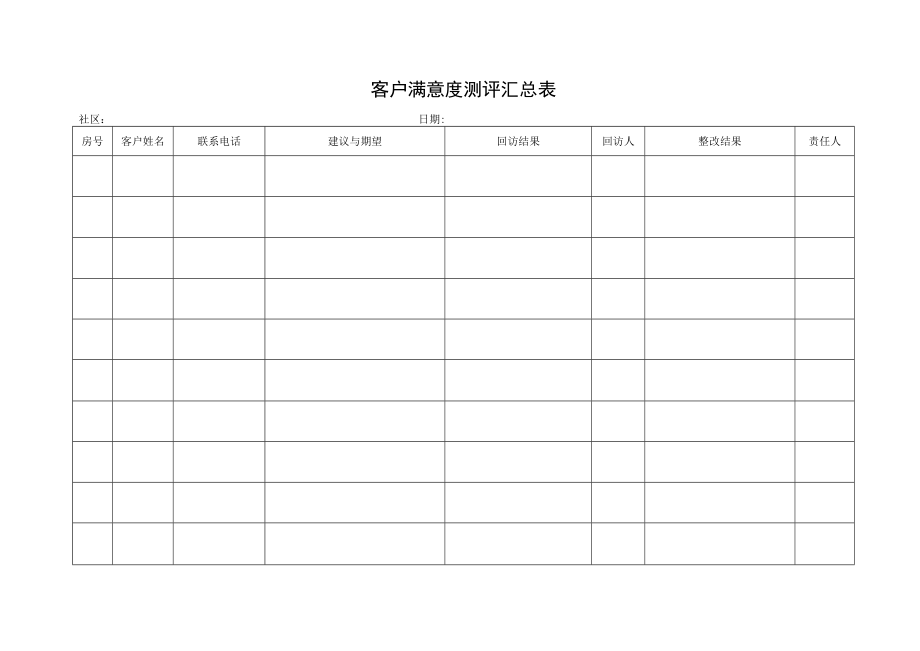 客户满意度测评汇总表

社区：　　　　　　　　　　　　　　　　　　　日期：

| 房号 | 客户姓名 | 联系电话 | 建议与期望 | 回访结果 | 回访人 | 整改结果 | 责任人 |
|---|---|---|---|---|---|---|---|
| | | | | | | | |
| | | | | | | | |
| | | | | | | | |
| | | | | | | | |
| | | | | | | | |
| | | | | | | | |
| | | | | | | | |
| | | | | | | | |
| | | | | | | | |
| | | | | | | | |